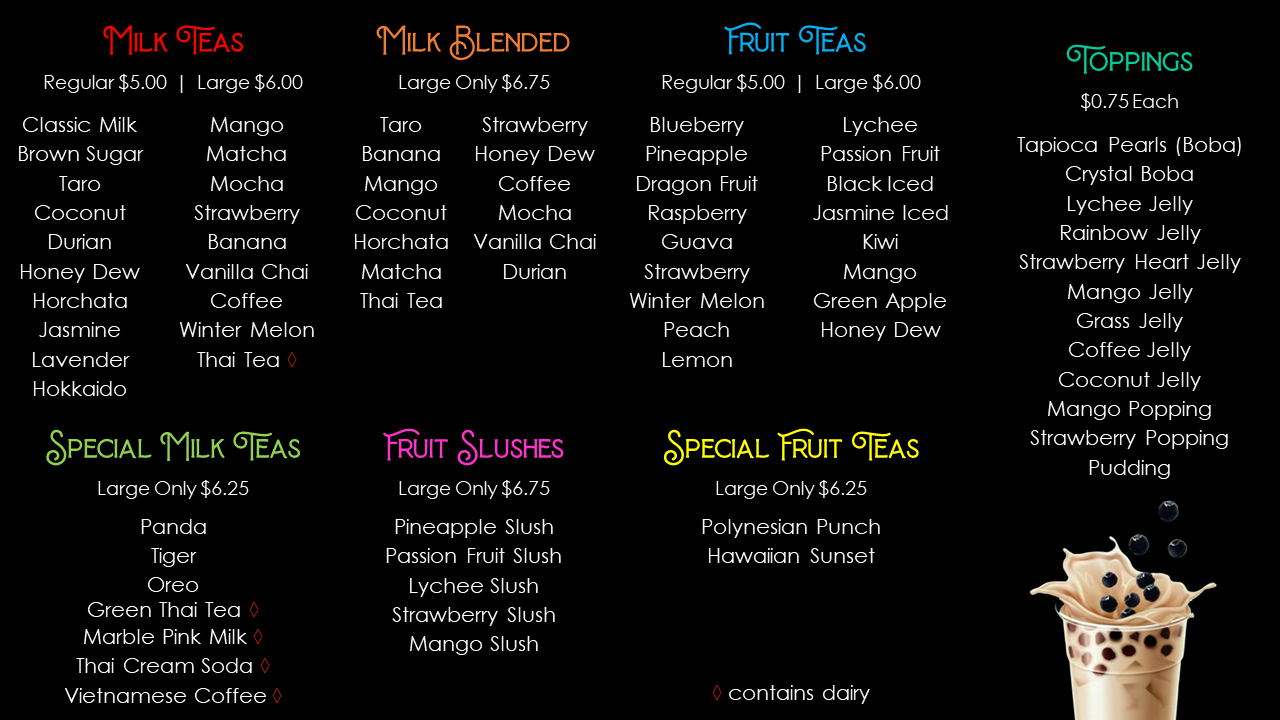 Milk Teas

Regular $5.00 | Large $6.00

Classic Milk
Brown Sugar
Taro
Coconut
Durian
Honey Dew
Horchata
Jasmine
Lavender
Hokkaido

Mango
Matcha
Mocha
Strawberry
Banana
Vanilla Chai
Coffee
Winter Melon
Thai Tea ◊

Milk Blended

Large Only $6.75

Taro
Banana
Mango
Coconut
Horchata
Matcha
Thai Tea

Strawberry
Honey Dew
Coffee
Mocha
Vanilla Chai
Durian

Fruit Teas

Regular $5.00 | Large $6.00

Blueberry
Pineapple
Dragon Fruit
Raspberry
Guava
Strawberry
Winter Melon
Peach
Lemon

Lychee
Passion Fruit
Black Iced
Jasmine Iced
Kiwi
Mango
Green Apple
Honey Dew

Toppings

$0.75 Each

Tapioca Pearls (Boba)
Crystal Boba
Lychee Jelly
Rainbow Jelly
Strawberry Heart Jelly
Mango Jelly
Grass Jelly
Coffee Jelly
Coconut Jelly
Mango Popping
Strawberry Popping
Pudding

Special Milk Teas

Large Only $6.25

Panda
Tiger
Oreo
Green Thai Tea ◊
Marble Pink Milk ◊
Thai Cream Soda ◊
Vietnamese Coffee ◊

Fruit Slushes

Large Only $6.75

Pineapple Slush
Passion Fruit Slush
Lychee Slush
Strawberry Slush
Mango Slush

Special Fruit Teas

Large Only $6.25

Polynesian Punch
Hawaiian Sunset

◊ contains dairy